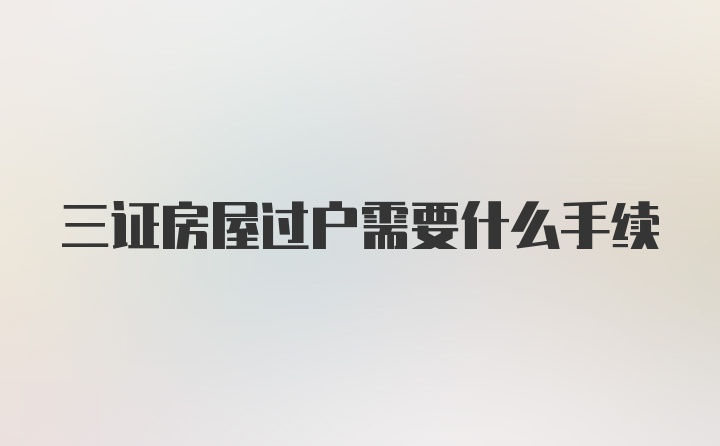 三证房屋过户需要什么手续